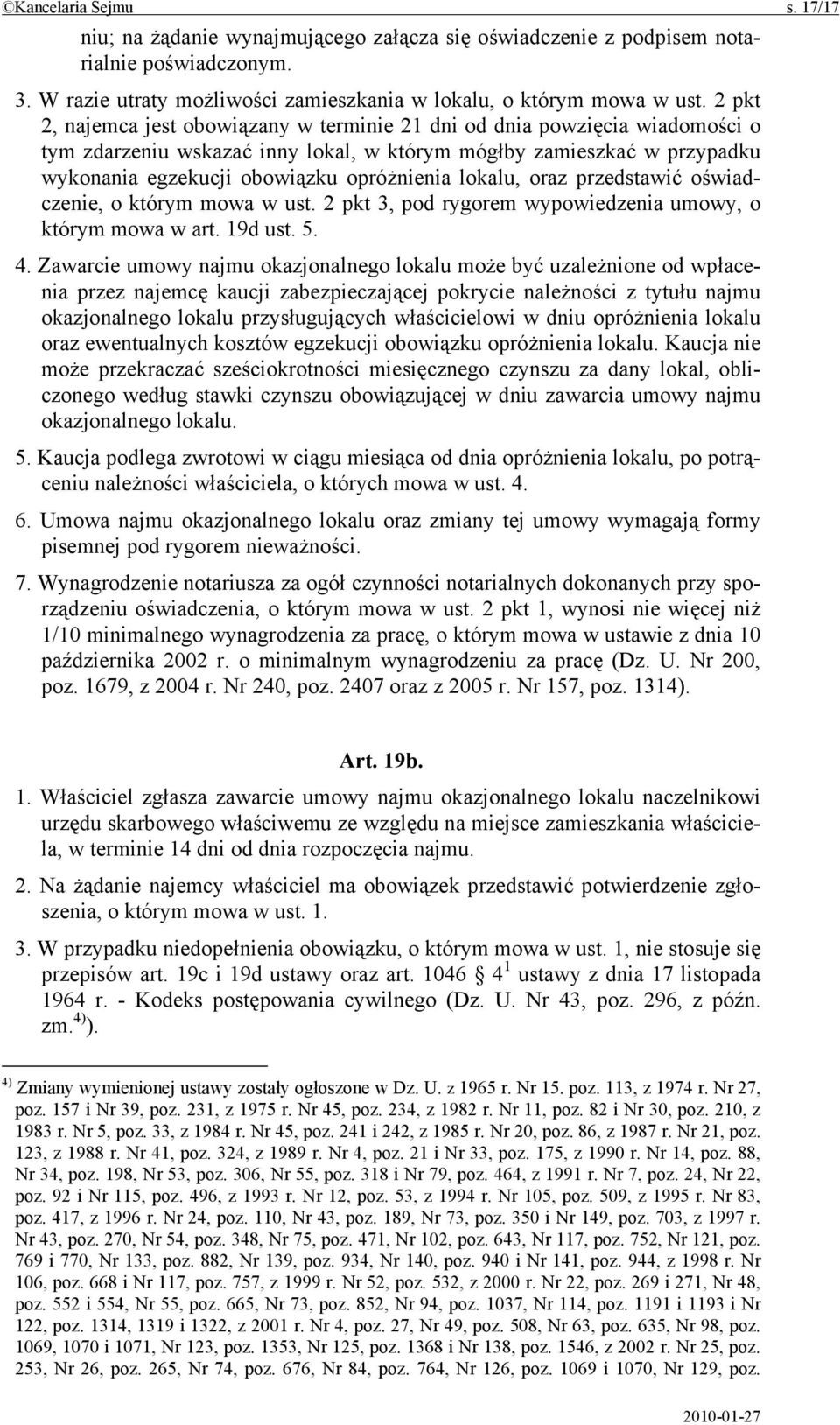 ©Kancelaria Sejmu s. 17/17

niu; na żądanie wynajmującego załącza się oświadczenie z podpisem notarialnie poświadczonym.

3. W razie utraty możliwości zamieszkania w lokalu, o którym mowa w ust. 2 pkt 2, najemca jest obowiązany w terminie 21 dni od dnia powzięcia wiadomości o tym zdarzeniu wskazać inny lokal, w którym mógłby zamieszkać w przypadku wykonania egzekucji obowiązku opróżnienia lokalu, oraz przedstawić oświadczenie, o którym mowa w ust. 2 pkt 3, pod rygorem wypowiedzenia umowy, o którym mowa w art. 19d ust. 5.

4. Zawarcie umowy najmu okazjonalnego lokalu może być uzależnione od wpłacenia przez najemcę kaucji zabezpieczającej pokrycie należności z tytułu najmu okazjonalnego lokalu przysługujących właścicielowi w dniu opróżnienia lokalu oraz ewentualnych kosztów egzekucji obowiązku opróżnienia lokalu. Kaucja nie może przekraczać sześciokrotności miesięcznego czynszu za dany lokal, obliczonego według stawki czynszu obowiązującej w dniu zawarcia umowy najmu okazjonalnego lokalu.

5. Kaucja podlega zwrotowi w ciągu miesiąca od dnia opróżnienia lokalu, po potrąceniu należności właściciela, o których mowa w ust. 4.

6. Umowa najmu okazjonalnego lokalu oraz zmiany tej umowy wymagają formy pisemnej pod rygorem nieważności.

7. Wynagrodzenie notariusza za ogół czynności notarialnych dokonanych przy sporządzeniu oświadczenia, o którym mowa w ust. 2 pkt 1, wynosi nie więcej niż 1/10 minimalnego wynagrodzenia za pracę, o którym mowa w ustawie z dnia 10 października 2002 r. o minimalnym wynagrodzeniu za pracę (Dz. U. Nr 200, poz. 1679, z 2004 r. Nr 240, poz. 2407 oraz z 2005 r. Nr 157, poz. 1314).

Art. 19b.

1. Właściciel zgłasza zawarcie umowy najmu okazjonalnego lokalu naczelnikowi urzędu skarbowego właściwemu ze względu na miejsce zamieszkania właściciela, w terminie 14 dni od dnia rozpoczęcia najmu.

2. Na żądanie najemcy właściciel ma obowiązek przedstawić potwierdzenie zgłoszenia, o którym mowa w ust. 1.

3. W przypadku niedopełnienia obowiązku, o którym mowa w ust. 1, nie stosuje się przepisów art. 19c i 19d ustawy oraz art. 1046 § $4^1$ ustawy z dnia 17 listopada 1964 r. - Kodeks postępowania cywilnego (Dz. U. Nr 43, poz. 296, z późn. zm.$^{4)}$).

$^{4)}$ Zmiany wymienionej ustawy zostały ogłoszone w Dz. U. z 1965 r. Nr 15. poz. 113, z 1974 r. Nr 27, poz. 157 i Nr 39, poz. 231, z 1975 r. Nr 45, poz. 234, z 1982 r. Nr 11, poz. 82 i Nr 30, poz. 210, z 1983 r. Nr 5, poz. 33, z 1984 r. Nr 45, poz. 241 i 242, z 1985 r. Nr 20, poz. 86, z 1987 r. Nr 21, poz. 123, z 1988 r. Nr 41, poz. 324, z 1989 r. Nr 4, poz. 21 i Nr 33, poz. 175, z 1990 r. Nr 14, poz. 88, Nr 34, poz. 198, Nr 53, poz. 306, Nr 55, poz. 318 i Nr 79, poz. 464, z 1991 r. Nr 7, poz. 24, Nr 22, poz. 92 i Nr 115, poz. 496, z 1993 r. Nr 12, poz. 53, z 1994 r. Nr 105, poz. 509, z 1995 r. Nr 83, poz. 417, z 1996 r. Nr 24, poz. 110, Nr 43, poz. 189, Nr 73, poz. 350 i Nr 149, poz. 703, z 1997 r. Nr 43, poz. 270, Nr 54, poz. 348, Nr 75, poz. 471, Nr 102, poz. 643, Nr 117, poz. 752, Nr 121, poz. 769 i 770, Nr 133, poz. 882, Nr 139, poz. 934, Nr 140, poz. 940 i Nr 141, poz. 944, z 1998 r. Nr 106, poz. 668 i Nr 117, poz. 757, z 1999 r. Nr 52, poz. 532, z 2000 r. Nr 22, poz. 269 i 271, Nr 48, poz. 552 i 554, Nr 55, poz. 665, Nr 73, poz. 852, Nr 94, poz. 1037, Nr 114, poz. 1191 i 1193 i Nr 122, poz. 1314, 1319 i 1322, z 2001 r. Nr 4, poz. 27, Nr 49, poz. 508, Nr 63, poz. 635, Nr 98, poz. 1069, 1070 i 1071, Nr 123, poz. 1353, Nr 125, poz. 1368 i Nr 138, poz. 1546, z 2002 r. Nr 25, poz. 253, Nr 26, poz. 265, Nr 74, poz. 676, Nr 84, poz. 764, Nr 126, poz. 1069 i 1070, Nr 129, poz.

2010-01-27